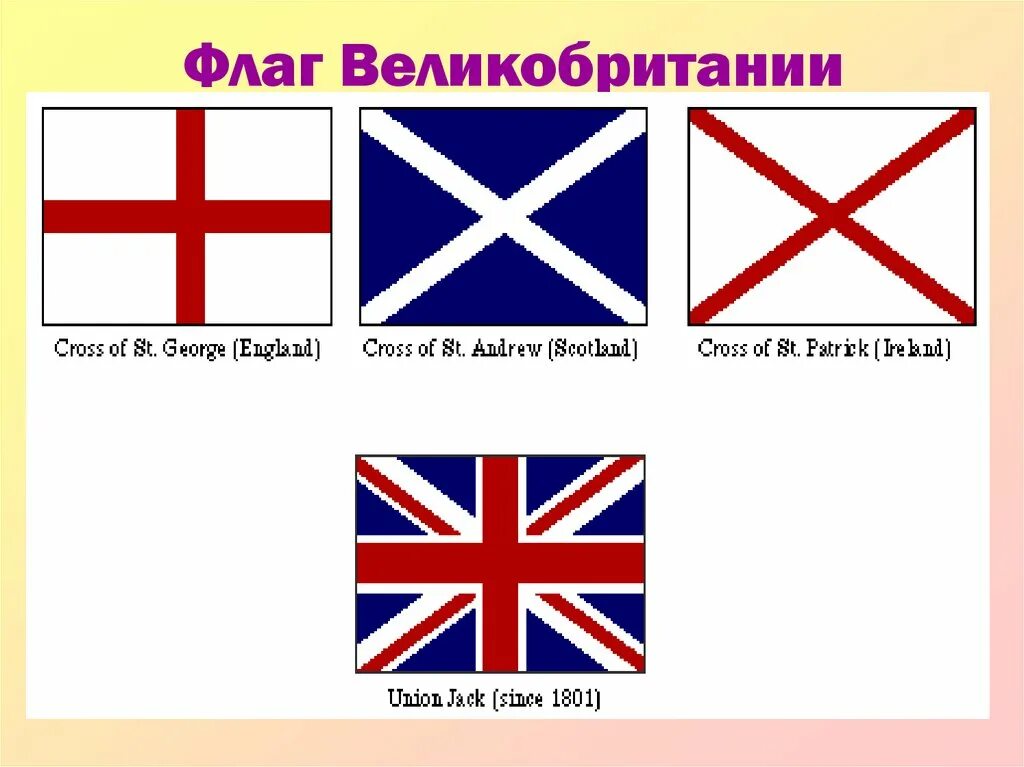 Флаг Великобритании

Cross of St. George (England)

Cross of St. Andrew (Scotland)

Cross of St. Patrick (Ireland)

Union Jack (since 1801)